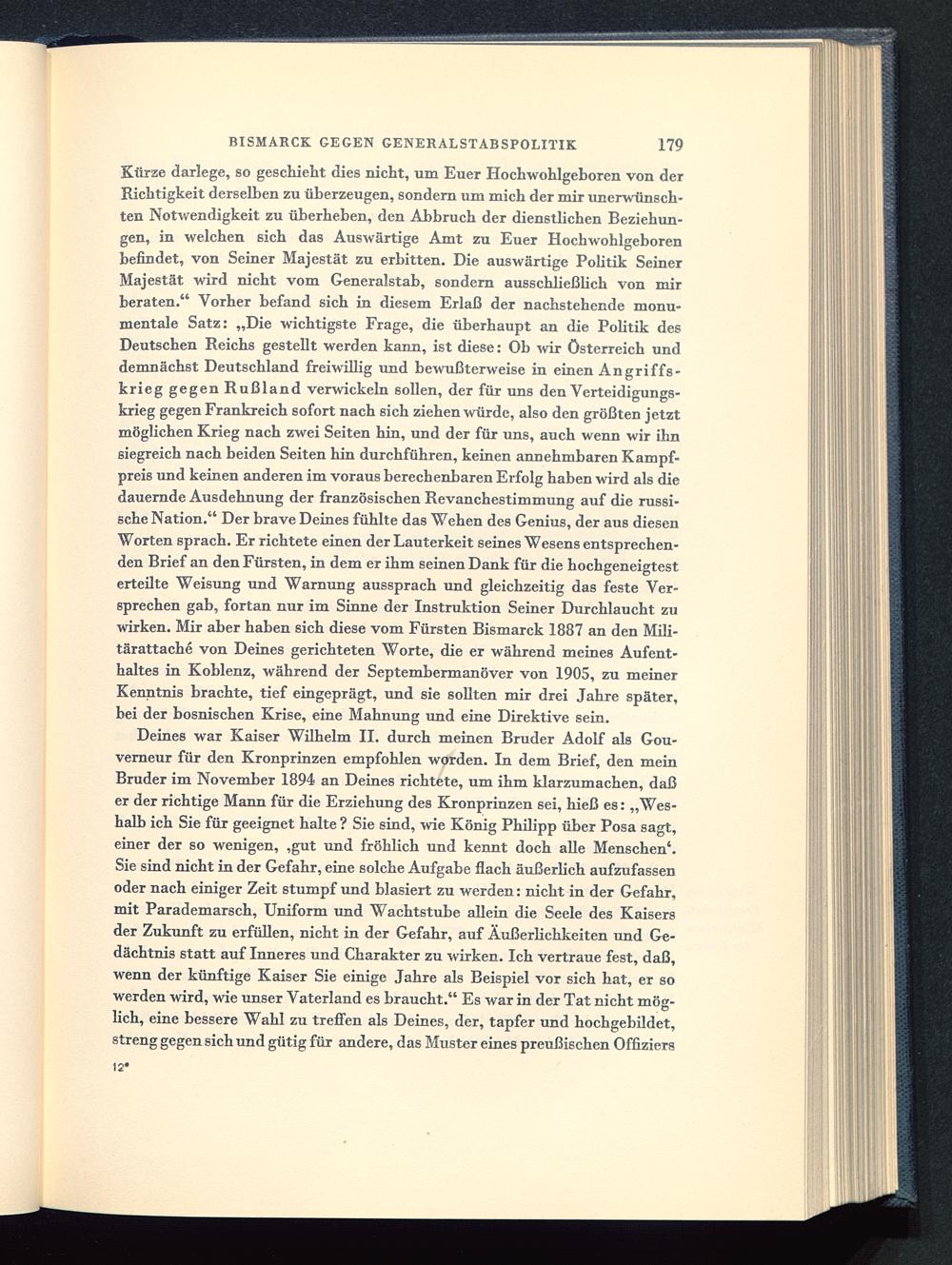 BISMARCK GEGEN GENERALSTABSPOLITIK 179

Kürze darlege, so geschieht dies nicht, um Euer Hochwohlgeboren von der Richtigkeit derselben zu überzeugen, sondern um mich der mir unerwünschten Notwendigkeit zu überheben, den Abbruch der dienstlichen Beziehungen, in welchen sich das Auswärtige Amt zu Euer Hochwohlgeboren befindet, von Seiner Majestät zu erbitten. Die auswärtige Politik Seiner Majestät wird nicht vom Generalstab, sondern ausschließlich von mir beraten.“ Vorher befand sich in diesem Erlaß der nachstehende monumentale Satz: „Die wichtigste Frage, die überhaupt an die Politik des Deutschen Reichs gestellt werden kann, ist diese: Ob wir Österreich und demnächst Deutschland freiwillig und bewußterweise in einen Angriffskrieg gegen Rußland verwickeln sollen, der für uns den Verteidigungskrieg gegen Frankreich sofort nach sich ziehen würde, also den größten jetzt möglichen Krieg nach zwei Seiten hin, und der für uns, auch wenn wir ihn siegreich nach beiden Seiten hin durchführen, keinen annehmbaren Kampfpreis und keinen anderen im voraus berechenbaren Erfolg haben wird als die dauernde Ausdehnung der französischen Revanchestimmung auf die russische Nation.“ Der brave Deines fühlte das Wehen des Genius, der aus diesen Worten sprach. Er richtete einen der Lauterkeit seines Wesens entsprechenden Brief an den Fürsten, in dem er ihm seinen Dank für die hochgeneigtest erteilte Weisung und Warnung aussprach und gleichzeitig das feste Versprechen gab, fortan nur im Sinne der Instruktion Seiner Durchlaucht zu wirken. Mir aber haben sich diese vom Fürsten Bismarck 1887 an den Militärattaché von Deines gerichteten Worte, die er während meines Aufenthaltes in Koblenz, während der Septembermanöver von 1905, zu meiner Kenntnis brachte, tief eingeprägt, und sie sollten mir drei Jahre später, bei der bosnischen Krise, eine Mahnung und eine Direktive sein.

Deines war Kaiser Wilhelm II. durch meinen Bruder Adolf als Gouverneur für den Kronprinzen empfohlen worden. In dem Brief, den mein Bruder im November 1894 an Deines richtete, um ihm klarzumachen, daß er der richtige Mann für die Erziehung des Kronprinzen sei, hieß es: „Weshalb ich Sie für geeignet halte? Sie sind, wie König Philipp über Posa sagt, einer der so wenigen, ‚gut und fröhlich und kennt doch alle Menschen‘. Sie sind nicht in der Gefahr, eine solche Aufgabe flach äußerlich aufzufassen oder nach einiger Zeit stumpf und blasiert zu werden: nicht in der Gefahr, mit Parademarsch, Uniform und Wachtstube allein die Seele des Kaisers der Zukunft zu erfüllen, nicht in der Gefahr, auf Äußerlichkeiten und Gedächtnis statt auf Inneres und Charakter zu wirken. Ich vertraue fest, daß, wenn der künftige Kaiser Sie einige Jahre als Beispiel vor sich hat, er so werden wird, wie unser Vaterland es braucht.“ Es war in der Tat nicht möglich, eine bessere Wahl zu treffen als Deines, der, tapfer und hochgebildet, streng gegen sich und gütig für andere, das Muster eines preußischen Offiziers

12*